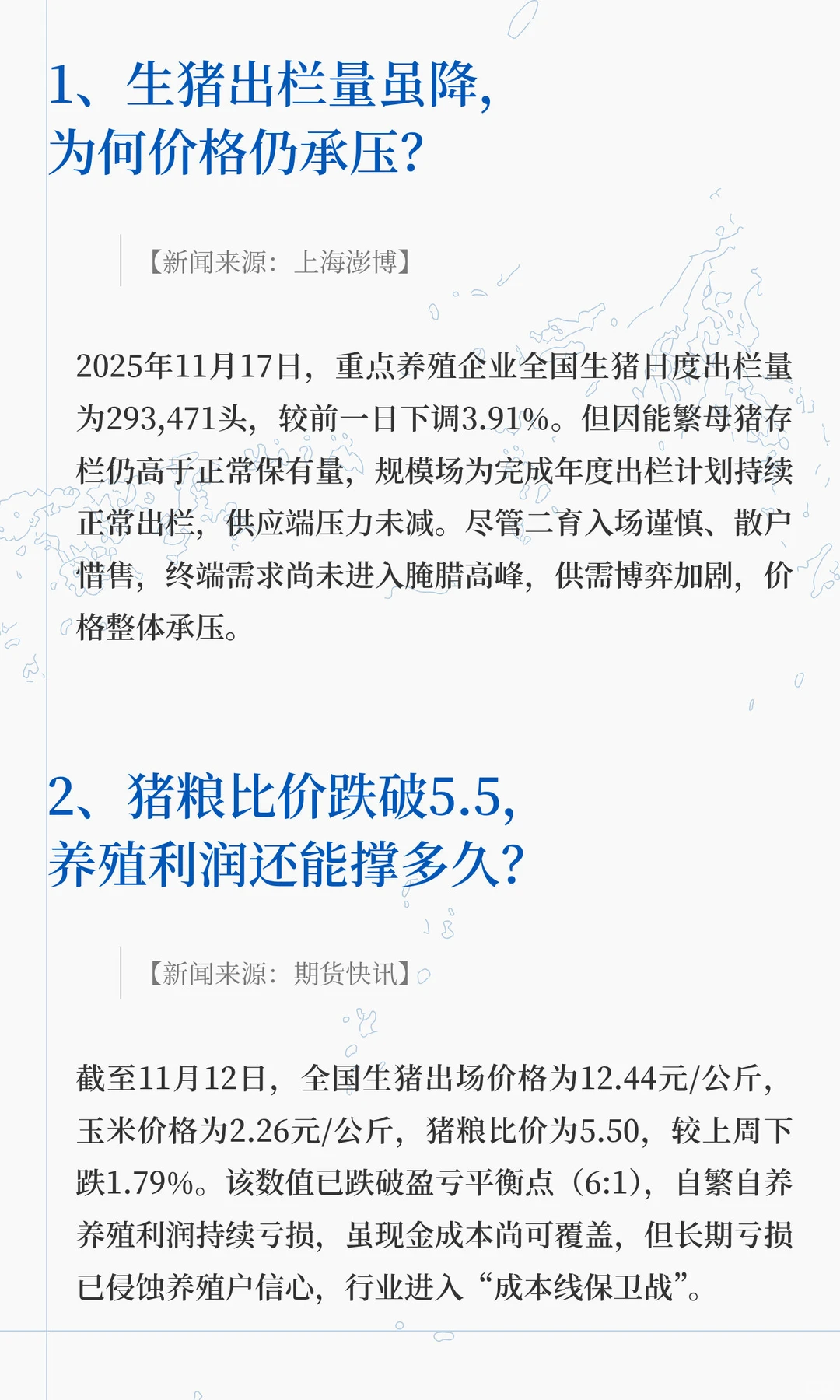 1、生猪出栏量虽降，为何价格仍承压？

【新闻来源：上海澎博】

2025年11月17日，重点养殖企业全国生猪日度出栏量为293,471头，较前一日下调3.91%。但因能繁母猪存栏仍高于正常保有量，规模场为完成年度出栏计划持续正常出栏，供应端压力未减。尽管二育入场谨慎、散户惜售，终端需求尚未进入腌腊高峰，供需博弈加剧，价格整体承压。

2、猪粮比价跌破5.5，养殖利润还能撑多久？

【新闻来源：期货快讯】

截至11月12日，全国生猪出场价格为12.44元/公斤，玉米价格为2.26元/公斤，猪粮比价为5.50，较上周下跌1.79%。该数值已跌破盈亏平衡点（6:1），自繁自养养殖利润持续亏损，虽现金成本尚可覆盖，但长期亏损已侵蚀养殖户信心，行业进入“成本线保卫战”。